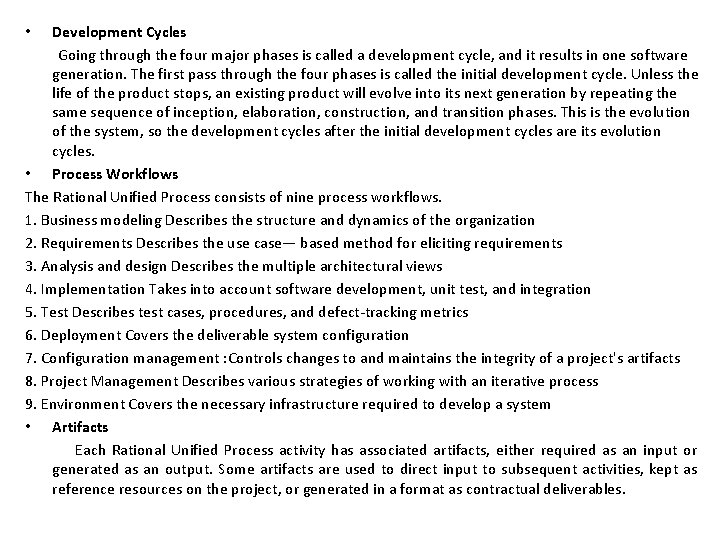 • Development Cycles

Going through the four major phases is called a development cycle, and it results in one software generation. The first pass through the four phases is called the initial development cycle. Unless the life of the product stops, an existing product will evolve into its next generation by repeating the same sequence of inception, elaboration, construction, and transition phases. This is the evolution of the system, so the development cycles after the initial development cycles are its evolution cycles.

• Process Workflows

The Rational Unified Process consists of nine process workflows.

1. Business modeling Describes the structure and dynamics of the organization
2. Requirements Describes the use case— based method for eliciting requirements
3. Analysis and design Describes the multiple architectural views
4. Implementation Takes into account software development, unit test, and integration
5. Test Describes test cases, procedures, and defect-tracking metrics
6. Deployment Covers the deliverable system configuration
7. Configuration management :Controls changes to and maintains the integrity of a project's artifacts
8. Project Management Describes various strategies of working with an iterative process
9. Environment Covers the necessary infrastructure required to develop a system

• Artifacts

Each Rational Unified Process activity has associated artifacts, either required as an input or generated as an output. Some artifacts are used to direct input to subsequent activities, kept as reference resources on the project, or generated in a format as contractual deliverables.